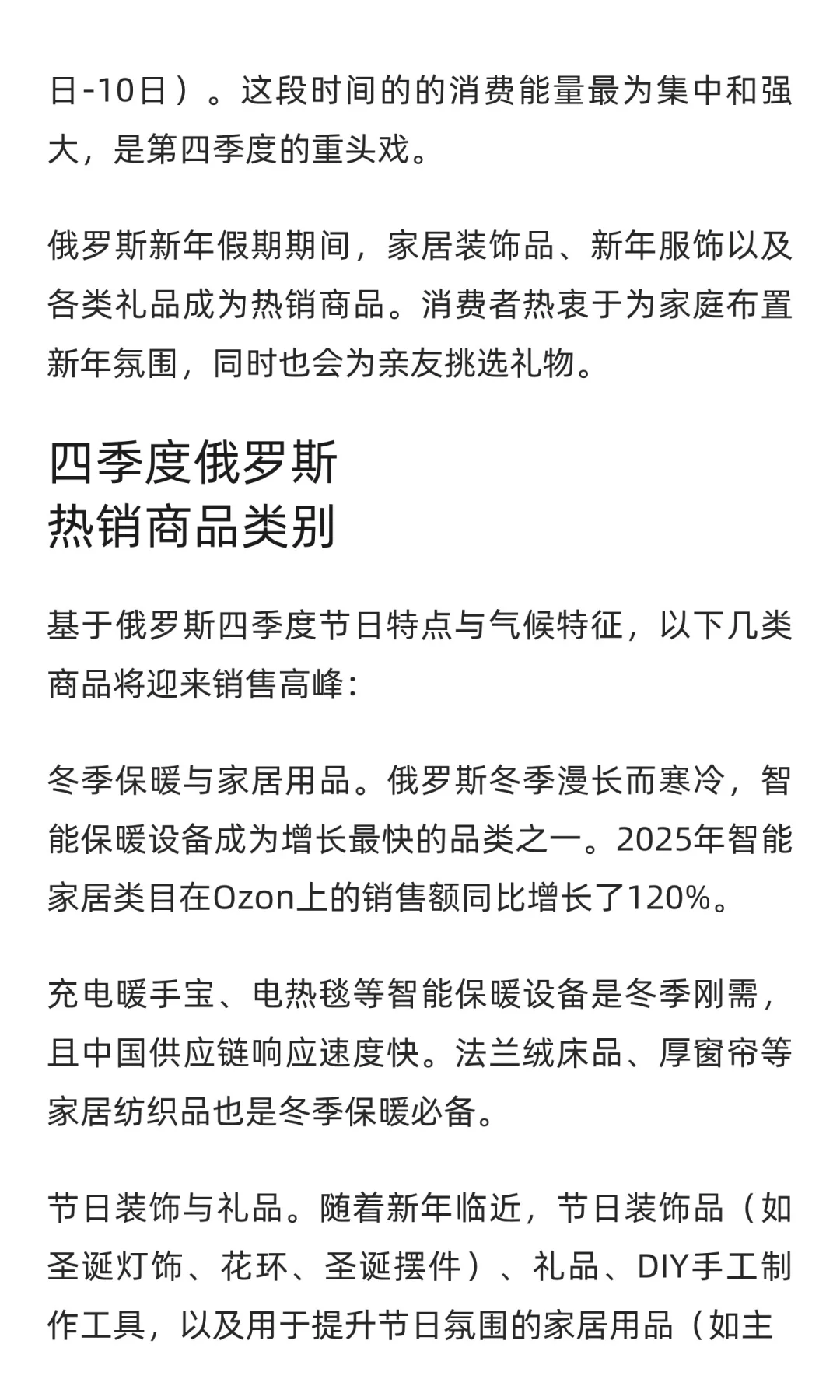 日-10日）。这段时间的的消费能量最为集中和强大，是第四季度的重头戏。

俄罗斯新年假期期间，家居装饰品、新年服饰以及各类礼品成为热销商品。消费者热衷于为家庭布置新年氛围，同时也会为亲友挑选礼物。

四季度俄罗斯
热销商品类别

基于俄罗斯四季度节日特点与气候特征，以下几类商品将迎来销售高峰：

冬季保暖与家居用品。俄罗斯冬季漫长而寒冷，智能保暖设备成为增长最快的品类之一。2025年智能家居类目在Ozon上的销售额同比增长了120%。

充电暖手宝、电热毯等智能保暖设备是冬季刚需，且中国供应链响应速度快。法兰绒床品、厚窗帘等家居纺织品也是冬季保暖必备。

节日装饰与礼品。随着新年临近，节日装饰品（如圣诞灯饰、花环、圣诞摆件）、礼品、DIY手工制作工具，以及用于提升节日氛围的家居用品（如主